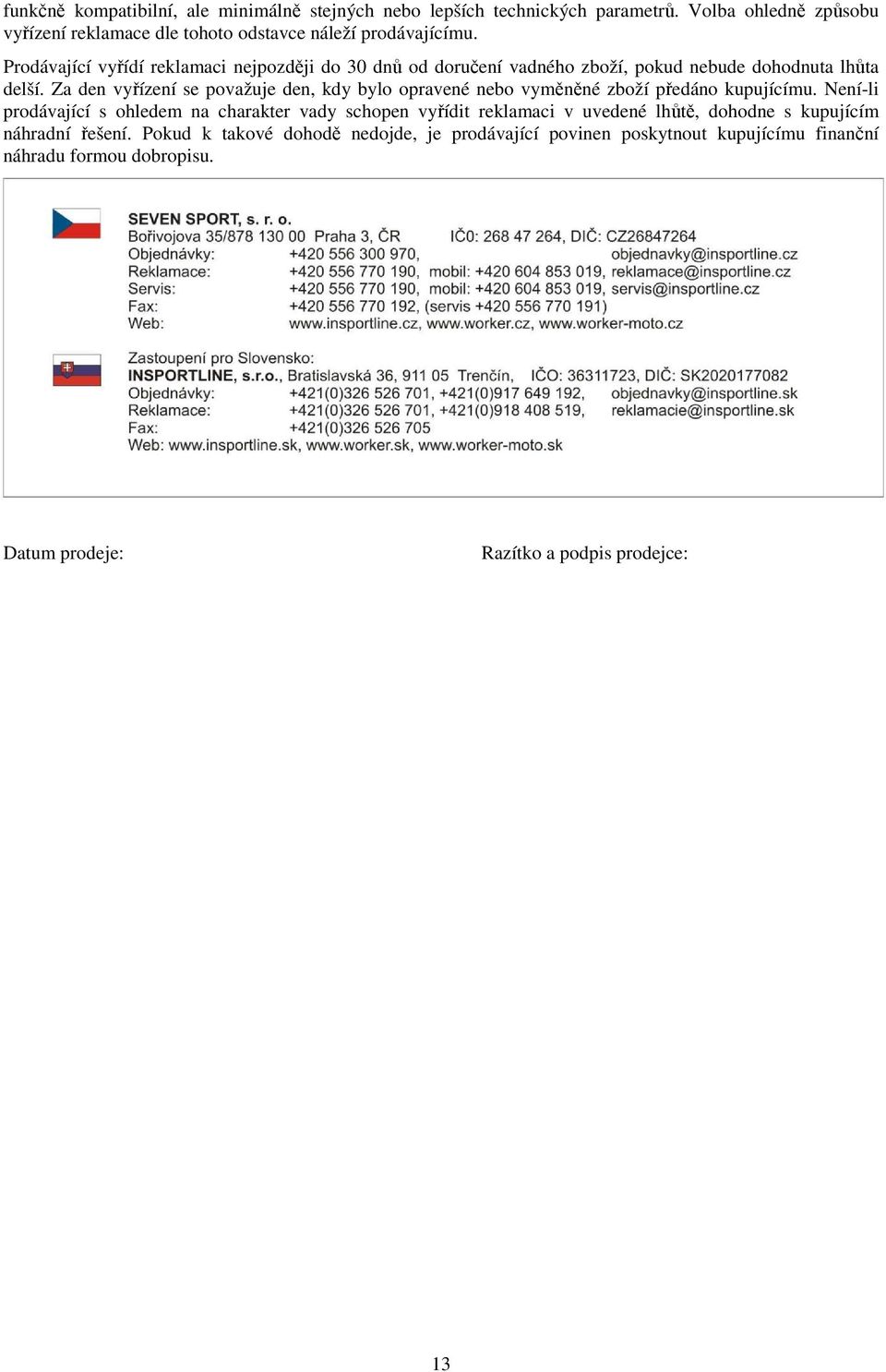 funkčně kompatibilní, ale minimálně stejných nebo lepších technických parametrů. Volba ohledně způsobu vyřízení reklamace dle tohoto odstavce náleží prodávajícímu.

Prodávající vyřídí reklamaci nejpozději do 30 dnů od doručení vadného zboží, pokud nebude dohodnuta lhůta delší. Za den vyřízení se považuje den, kdy bylo opravené nebo vyměněné zboží předáno kupujícímu. Není-li prodávající s ohledem na charakter vady schopen vyřídit reklamaci v uvedené lhůtě, dohodne s kupujícím náhradní řešení. Pokud k takové dohodě nedojde, je prodávající povinen poskytnout kupujícímu finanční náhradu formou dobropisu.

SEVEN SPORT, s. r. o.
Bořivojova 35/878 130 00 Praha 3, ČR IČ0: 268 47 264, DIČ: CZ26847264
Objednávky: +420 556 300 970, objednavky@insportline.cz
Reklamace: +420 556 770 190, mobil: +420 604 853 019, reklamace@insportline.cz
Servis: +420 556 770 190, mobil: +420 604 853 019, servis@insportline.cz
Fax: +420 556 770 192, (servis +420 556 770 191)
Web: www.insportline.cz, www.worker.cz, www.worker-moto.cz

Zastoupení pro Slovensko:
INSPORTLINE, s.r.o., Bratislavská 36, 911 05 Trenčín, IČO: 36311723, DIČ: SK2020177082
Objednávky: +421(0)326 526 701, +421(0)917 649 192, objednavky@insportline.sk
Reklamace: +421(0)326 526 701, +421(0)918 408 519, reklamacie@insportline.sk
Fax: +421(0)326 526 705
Web: www.insportline.sk, www.worker.sk, www.worker-moto.sk

Datum prodeje:

Razítko a podpis prodejce:

13